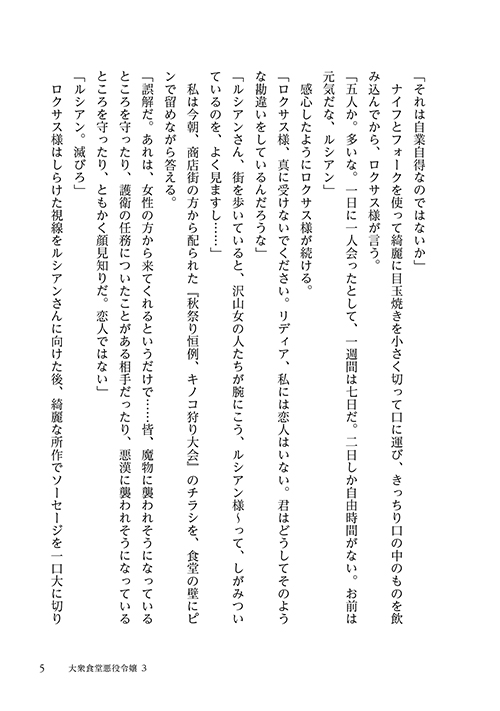 「それは自業自得なのではないか」
　ナイフとフォークを使って綺麗に目玉焼きを小さく切って口に運び、きっちり口の中のものを飲み込んでから、ロクサス様が言う。
「五人か。多いな。一日に一人会ったとして、一週間は七日だ。二日しか自由時間がない。お前は元気だな、ルシアン」
　感心したようにロクサス様が続ける。
「ロクサス様、真に受けないでください。リディア、私には恋人はいない。君はどうしてそのような勘違いをしているんだろうな」
「ルシアンさん、街を歩いていると、沢山女の人たちが腕にこう、ルシアン様～って、しがみついているのを、よく見ますし……」
　私は今朝、商店街の方から配られた『秋祭り恒例、キノコ狩り大会』のチラシを、食堂の壁にピンで留めながら答える。
「誤解だ。あれは、女性の方から来てくれるというだけで……皆、魔物に襲われそうになっているところを守ったり、護衛の任務についたことがある相手だったり、悪漢に襲われそうになっているところを守ったり、ともかく顔見知りだ。恋人ではない」
「ルシアン。滅びろ」
　ロクサス様はしらけた視線をルシアンさんに向けた後、綺麗な所作でソーセージを一口大に切り

5　大衆食堂悪役令嬢 3